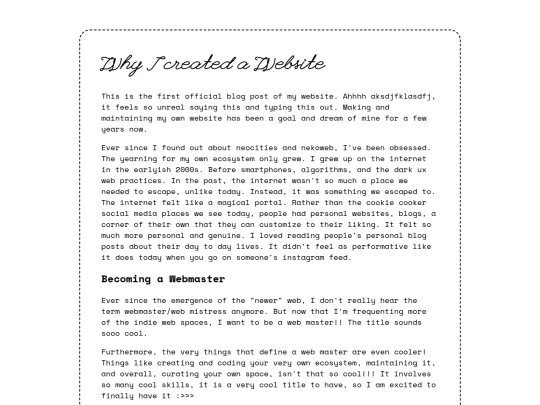 Why I created a Website

This is the first official blog post of my website. Ahhhh aksdjfklasdfj, it feels so unreal saying this and typing this out. Making and maintaining my own website has been a goal and dream of mine for a few years now.

Ever since I found out about neocities and nekoweb, I've been obsessed. The yearning for my own ecosystem only grew. I grew up on the internet in the earlyish 2000s. Before smartphones, algorithms, and the dark ux web practices. In the past, the internet wasn't so much a place we needed to escape, unlike today. Instead, it was something we escaped to. The internet felt like a magical portal. Rather than the cookie cooker social media places we see today, people had personal websites, blogs, a corner of their own that they can customize to their liking. It felt so much more personal and genuine. I loved reading people's personal blog posts about their day to day lives. It didn't feel as performative like it does today when you go on someone's instagram feed.

Becoming a Webmaster

Ever since the emergence of the "newer" web, I don't really hear the term webmaster/web mistress anymore. But now that I'm frequenting more of the indie web spaces, I want to be a web master!! The title sounds sooo cool.

Furthermore, the very things that define a web master are even cooler! Things like creating and coding your very own ecosystem, maintaining it, and overall, curating your own space, isn't that so cool!!! It involves so many cool skills, it is a very cool title to have, so I am excited to finally have it :>>>